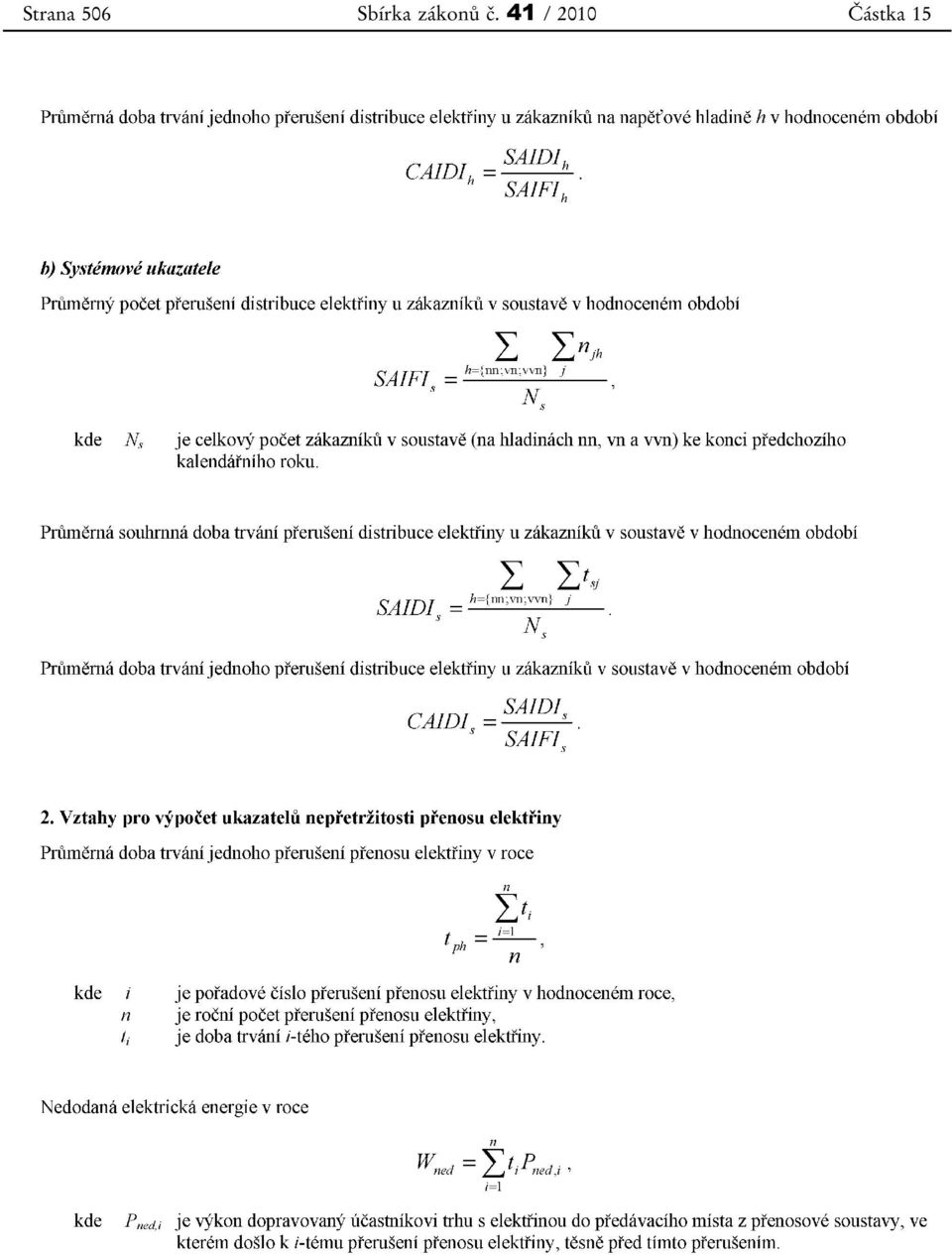 Strana 506 Sbírka zákonů č. 41 / 2010 Částka 15

Průměrná doba trvání jednoho přerušení distribuce elektřiny u zákazníků na napěťové hladině $h$ v hodnoceném období

$CAIDI_h = \frac{SAIDI_h}{SAIFI_h}$.

b) Systémové ukazatele

Průměrný počet přerušení distribuce elektřiny u zákazníků v soustavě v hodnoceném období

$SAIFI_s = \frac{\sum_{h=\{nn;vn;vvn\}} \sum_j n_{jh}}{N_s}$,

kde $N_s$ je celkový počet zákazníků v soustavě (na hladinách nn, vn a vvn) ke konci předchozího kalendářního roku.

Průměrná souhrnná doba trvání přerušení distribuce elektřiny u zákazníků v soustavě v hodnoceném období

$SAIDI_s = \frac{\sum_{h=\{nn;vn;vvn\}} \sum_j t_{sj}}{N_s}$.

Průměrná doba trvání jednoho přerušení distribuce elektřiny u zákazníků v soustavě v hodnoceném období

$CAIDI_s = \frac{SAIDI_s}{SAIFI_s}$.

2. Vztahy pro výpočet ukazatelů nepřetržitosti přenosu elektřiny

Průměrná doba trvání jednoho přerušení přenosu elektřiny v roce

$t_{ph} = \frac{\sum_{i=1}^{n} t_i}{n}$,

kde $i$ je pořadové číslo přerušení přenosu elektřiny v hodnoceném roce,
$n$ je roční počet přerušení přenosu elektřiny,
$t_i$ je doba trvání $i$-tého přerušení přenosu elektřiny.

Nedodaná elektrická energie v roce

$W_{ned} = \sum_{i=1}^{n} t_i P_{ned,i}$,

kde $P_{ned,i}$ je výkon dopravovaný účastníkovi trhu s elektřinou do předávacího místa z přenosové soustavy, ve kterém došlo k $i$-tému přerušení přenosu elektřiny, těsně před tímto přerušením.